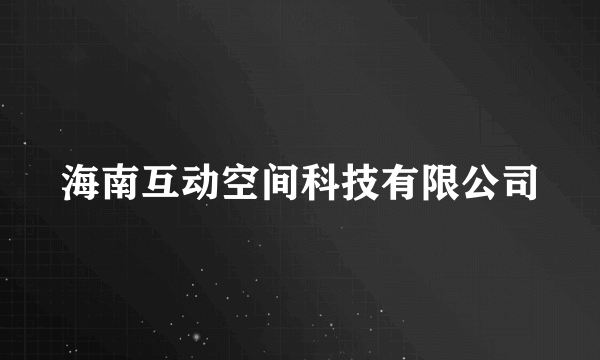 海南互动空间科技有限公司